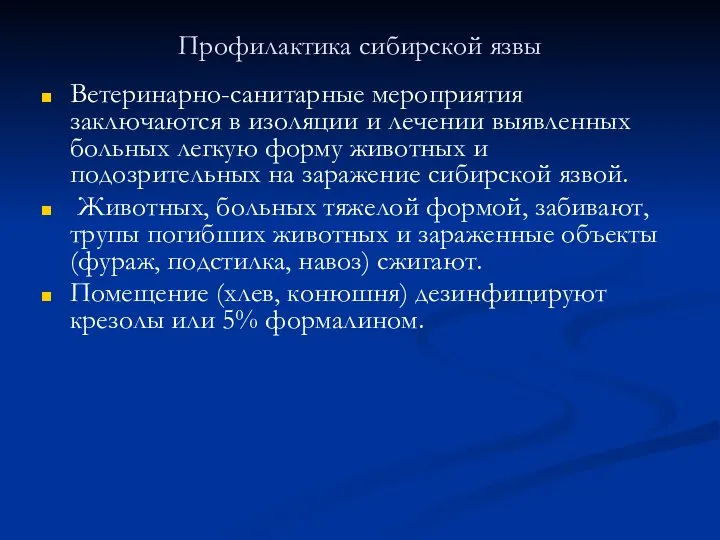 Профилактика сибирской язвы

Ветеринарно-санитарные мероприятия заключаются в изоляции и лечении выявленных больных легкую форму животных и подозрительных на заражение сибирской язвой.

Животных, больных тяжелой формой, забивают, трупы погибших животных и зараженные объекты (фураж, подстилка, навоз) сжигают.

Помещение (хлев, конюшня) дезинфицируют крезолы или 5% формалином.